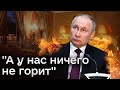 "А у нас ничего не горит"